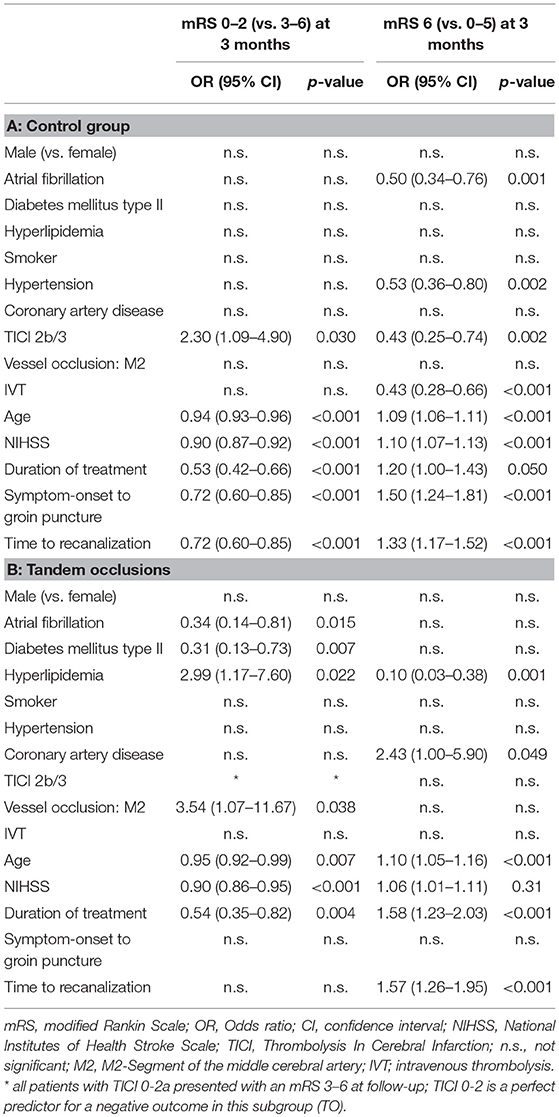 | | mRS 0–2 (vs. 3–6) at 3 months | | mRS 6 (vs. 0–5) at 3 months | |
|---|---|---|---|---|
| | OR (95% CI) | p-value | OR (95% CI) | p-value |
| **A: Control group** | | | | |
| Male (vs. female) | n.s. | n.s. | n.s. | n.s. |
| Atrial fibrillation | n.s. | n.s. | 0.50 (0.34–0.76) | 0.001 |
| Diabetes mellitus type II | n.s. | n.s. | n.s. | n.s. |
| Hyperlipidemia | n.s. | n.s. | n.s. | n.s. |
| Smoker | n.s. | n.s. | n.s. | n.s. |
| Hypertension | n.s. | n.s. | 0.53 (0.36–0.80) | 0.002 |
| Coronary artery disease | n.s. | n.s. | n.s. | n.s. |
| TICI 2b/3 | 2.30 (1.09–4.90) | 0.030 | 0.43 (0.25–0.74) | 0.002 |
| Vessel occlusion: M2 | n.s. | n.s. | n.s. | n.s. |
| IVT | n.s. | n.s. | 0.43 (0.28–0.66) | <0.001 |
| Age | 0.94 (0.93–0.96) | <0.001 | 1.09 (1.06–1.11) | <0.001 |
| NIHSS | 0.90 (0.87–0.92) | <0.001 | 1.10 (1.07–1.13) | <0.001 |
| Duration of treatment | 0.53 (0.42–0.66) | <0.001 | 1.20 (1.00–1.43) | 0.050 |
| Symptom-onset to groin puncture | 0.72 (0.60–0.85) | <0.001 | 1.50 (1.24–1.81) | <0.001 |
| Time to recanalization | 0.72 (0.60–0.85) | <0.001 | 1.33 (1.17–1.52) | <0.001 |
| **B: Tandem occlusions** | | | | |
| Male (vs. female) | n.s. | n.s. | n.s. | n.s. |
| Atrial fibrillation | 0.34 (0.14–0.81) | 0.015 | n.s. | n.s. |
| Diabetes mellitus type II | 0.31 (0.13–0.73) | 0.007 | n.s. | n.s. |
| Hyperlipidemia | 2.99 (1.17–7.60) | 0.022 | 0.10 (0.03–0.38) | 0.001 |
| Smoker | n.s. | n.s. | n.s. | n.s. |
| Hypertension | n.s. | n.s. | n.s. | n.s. |
| Coronary artery disease | n.s. | n.s. | 2.43 (1.00–5.90) | 0.049 |
| TICI 2b/3 | * | * | n.s. | n.s. |
| Vessel occlusion: M2 | 3.54 (1.07–11.67) | 0.038 | n.s. | n.s. |
| IVT | n.s. | n.s. | n.s. | n.s. |
| Age | 0.95 (0.92–0.99) | 0.007 | 1.10 (1.05–1.16) | <0.001 |
| NIHSS | 0.90 (0.86–0.95) | <0.001 | 1.06 (1.01–1.11) | 0.31 |
| Duration of treatment | 0.54 (0.35–0.82) | 0.004 | 1.58 (1.23–2.03) | <0.001 |
| Symptom-onset to groin puncture | n.s. | n.s. | n.s. | n.s. |
| Time to recanalization | n.s. | n.s. | 1.57 (1.26–1.95) | <0.001 |

mRS, modified Rankin Scale; OR, Odds ratio; CI, confidence interval; NIHSS, National Institutes of Health Stroke Scale; TICI, Thrombolysis In Cerebral Infarction; n.s., not significant; M2, M2-Segment of the middle cerebral artery; IVT; intravenous thrombolysis.
* all patients with TICI 0-2a presented with an mRS 3–6 at follow-up; TICI 0-2 is a perfect predictor for a negative outcome in this subgroup (TO).